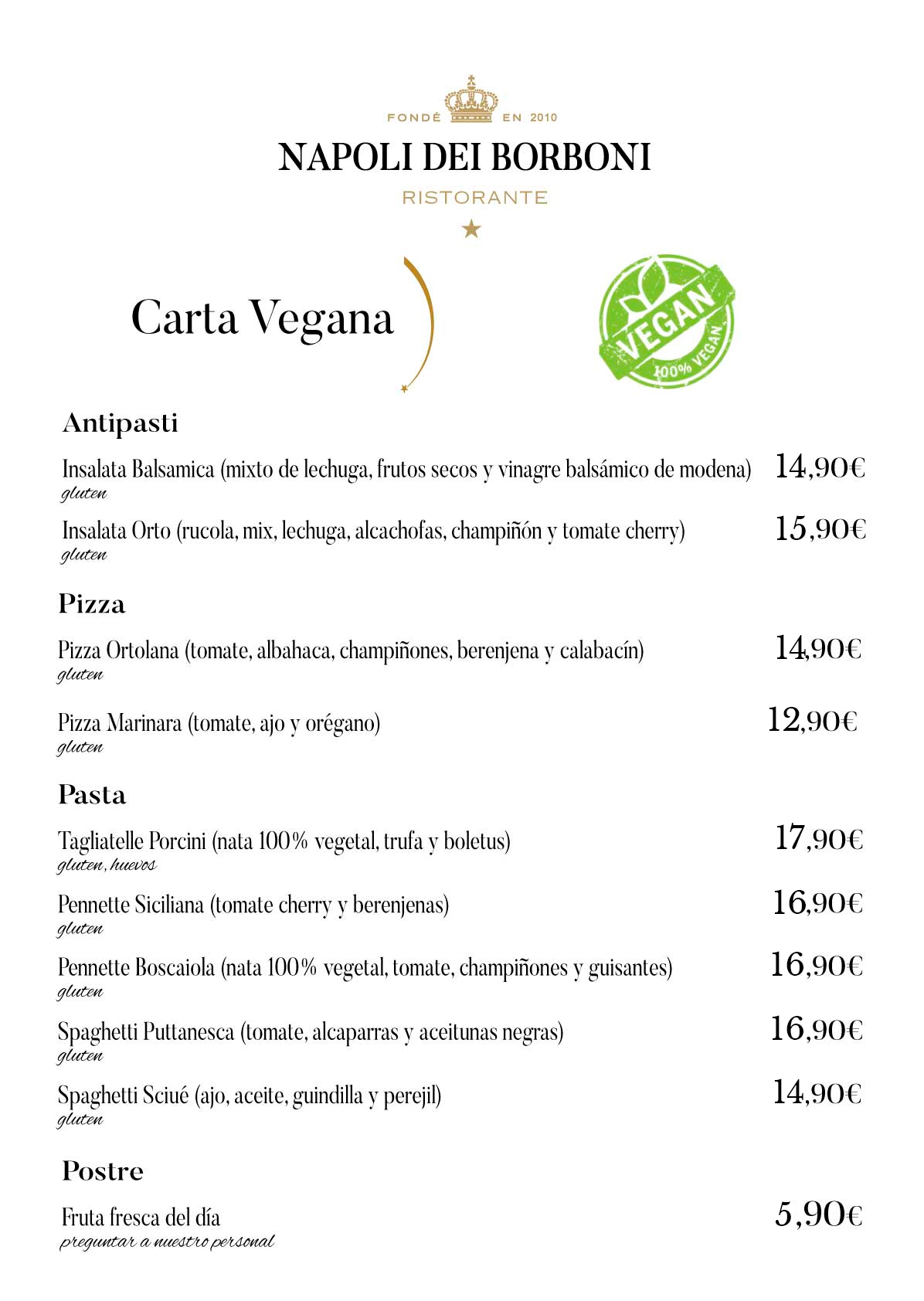 FONDÉ EN 2010

NAPOLI DEI BORBONI

RISTORANTE

Carta Vegana

VEGAN
100% VEGAN

Antipasti

Insalata Balsamica (mixto de lechuga, frutos secos y vinagre balsámico de modena) 14,90€
gluten

Insalata Orto (rucola, mix, lechuga, alcachofas, champiñón y tomate cherry) 15,90€
gluten

Pizza

Pizza Ortolana (tomate, albahaca, champiñones, berenjena y calabacín) 14,90€
gluten

Pizza Marinara (tomate, ajo y orégano) 12,90€
gluten

Pasta

Tagliatelle Porcini (nata 100% vegetal, trufa y boletus) 17,90€
gluten, huevos

Pennette Siciliana (tomate cherry y berenjenas) 16,90€
gluten

Pennette Boscaiola (nata 100% vegetal, tomate, champiñones y guisantes) 16,90€
gluten

Spaghetti Puttanesca (tomate, alcaparras y aceitunas negras) 16,90€
gluten

Spaghetti Sciué (ajo, aceite, guindilla y perejil) 14,90€
gluten

Postre

Fruta fresca del día 5,90€
preguntar a nuestro personal